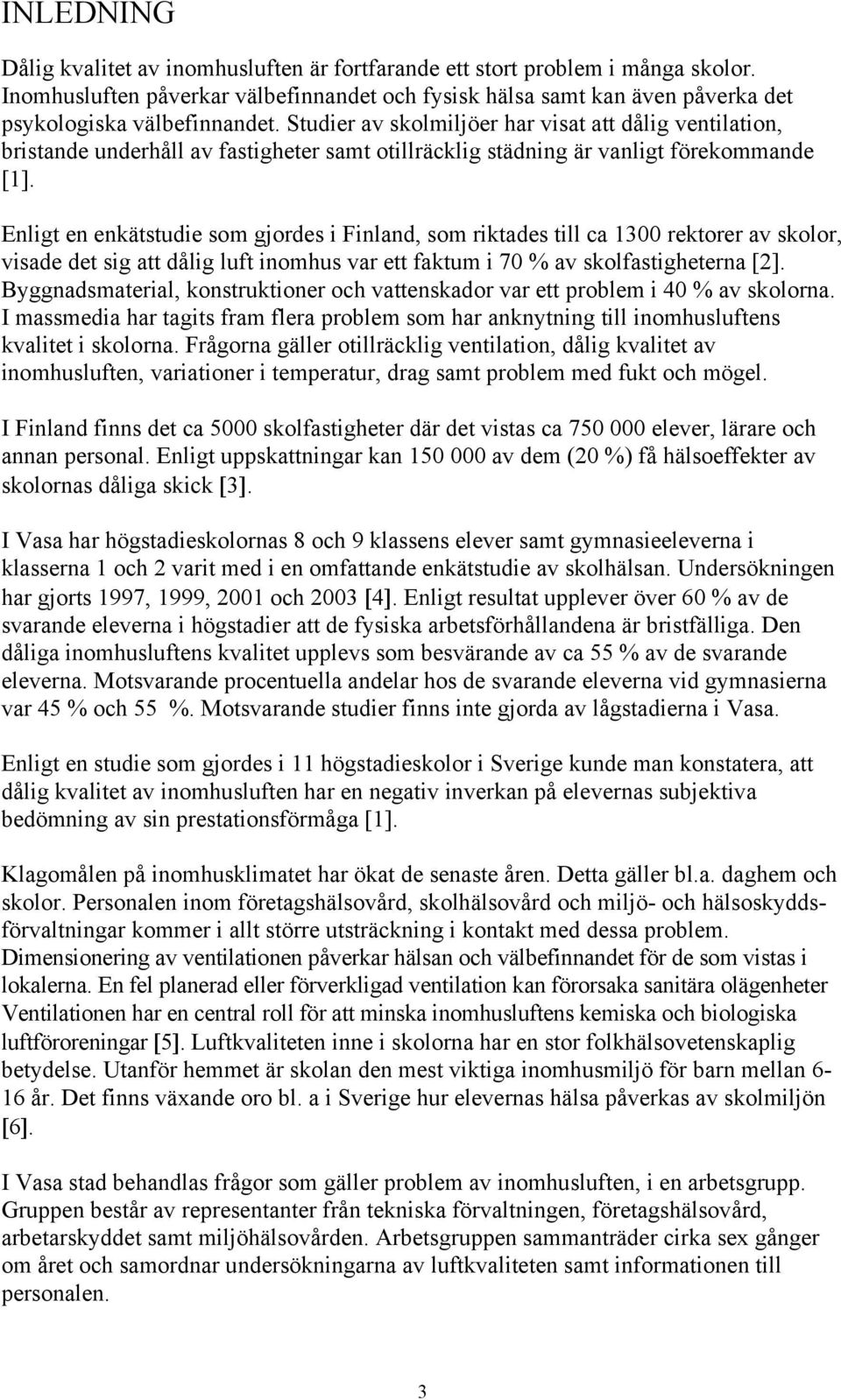 INLEDNING

Dålig kvalitet av inomhusluften är fortfarande ett stort problem i många skolor. Inomhusluften påverkar välbefinnandet och fysisk hälsa samt kan även påverka det psykologiska välbefinnandet. Studier av skolmiljöer har visat att dålig ventilation, bristande underhåll av fastigheter samt otillräcklig städning är vanligt förekommande [1].

Enligt en enkätstudie som gjordes i Finland, som riktades till ca 1300 rektorer av skolor, visade det sig att dålig luft inomhus var ett faktum i 70 % av skolfastigheterna [2]. Byggnadsmaterial, konstruktioner och vattenskador var ett problem i 40 % av skolorna. I massmedia har tagits fram flera problem som har anknytning till inomhusluftens kvalitet i skolorna. Frågorna gäller otillräcklig ventilation, dålig kvalitet av inomhusluften, variationer i temperatur, drag samt problem med fukt och mögel.

I Finland finns det ca 5000 skolfastigheter där det vistas ca 750 000 elever, lärare och annan personal. Enligt uppskattningar kan 150 000 av dem (20 %) få hälsoeffekter av skolornas dåliga skick [3].

I Vasa har högstadieskolornas 8 och 9 klassens elever samt gymnasieeleverna i klasserna 1 och 2 varit med i en omfattande enkätstudie av skolhälsan. Undersökningen har gjorts 1997, 1999, 2001 och 2003 [4]. Enligt resultat upplever över 60 % av de svarande eleverna i högstadier att de fysiska arbetsförhållandena är bristfälliga. Den dåliga inomhusluftens kvalitet upplevs som besvärande av ca 55 % av de svarande eleverna. Motsvarande procentuella andelar hos de svarande eleverna vid gymnasierna var 45 % och 55 %. Motsvarande studier finns inte gjorda av lågstadierna i Vasa.

Enligt en studie som gjordes i 11 högstadieskolor i Sverige kunde man konstatera, att dålig kvalitet av inomhusluften har en negativ inverkan på elevernas subjektiva bedömning av sin prestationsförmåga [1].

Klagomålen på inomhusklimatet har ökat de senaste åren. Detta gäller bl.a. daghem och skolor. Personalen inom företagshälsovård, skolhälsovård och miljö- och hälsoskyddsförvaltningar kommer i allt större utsträckning i kontakt med dessa problem. Dimensionering av ventilationen påverkar hälsan och välbefinnandet för de som vistas i lokalerna. En fel planerad eller förverkligad ventilation kan förorsaka sanitära olägenheter Ventilationen har en central roll för att minska inomhusluftens kemiska och biologiska luftföroreningar [5]. Luftkvaliteten inne i skolorna har en stor folkhälsovetenskaplig betydelse. Utanför hemmet är skolan den mest viktiga inomhusmiljö för barn mellan 6-16 år. Det finns växande oro bl. a i Sverige hur elevernas hälsa påverkas av skolmiljön [6].

I Vasa stad behandlas frågor som gäller problem av inomhusluften, i en arbetsgrupp. Gruppen består av representanter från tekniska förvaltningen, företagshälsovård, arbetarskyddet samt miljöhälsovården. Arbetsgruppen sammanträder cirka sex gånger om året och samordnar undersökningarna av luftkvaliteten samt informationen till personalen.

3